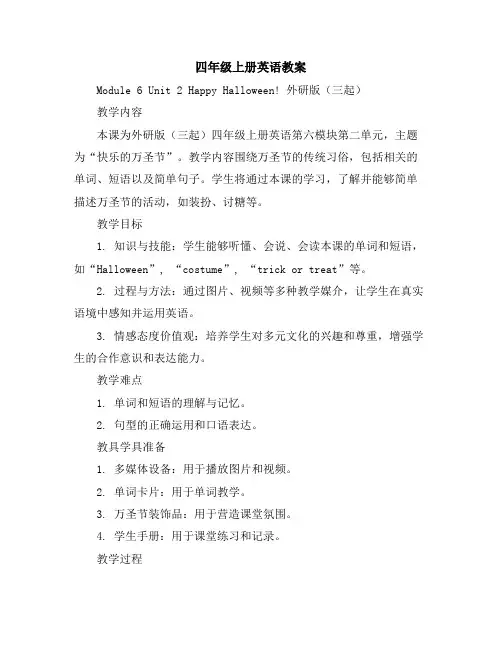 四年级上册英语教案

Module 6 Unit 2 Happy Halloween! 外研版（三起）

教学内容

本课为外研版（三起）四年级上册英语第六模块第二单元，主题为“快乐的万圣节”。教学内容围绕万圣节的传统习俗，包括相关的单词、短语以及简单句子。学生将通过本课的学习，了解并能够简单描述万圣节的活动，如装扮、讨糖等。

教学目标

1. 知识与技能：学生能够听懂、会说、会读本课的单词和短语，如“Halloween”，“costume”，“trick or treat”等。

2. 过程与方法：通过图片、视频等多种教学媒介，让学生在真实语境中感知并运用英语。

3. 情感态度价值观：培养学生对多元文化的兴趣和尊重，增强学生的合作意识和表达能力。

教学难点

1. 单词和短语的理解与记忆。

2. 句型的正确运用和口语表达。

教具学具准备

1. 多媒体设备：用于播放图片和视频。

2. 单词卡片：用于单词教学。

3. 万圣节装饰品：用于营造课堂氛围。

4. 学生手册：用于课堂练习和记录。

教学过程